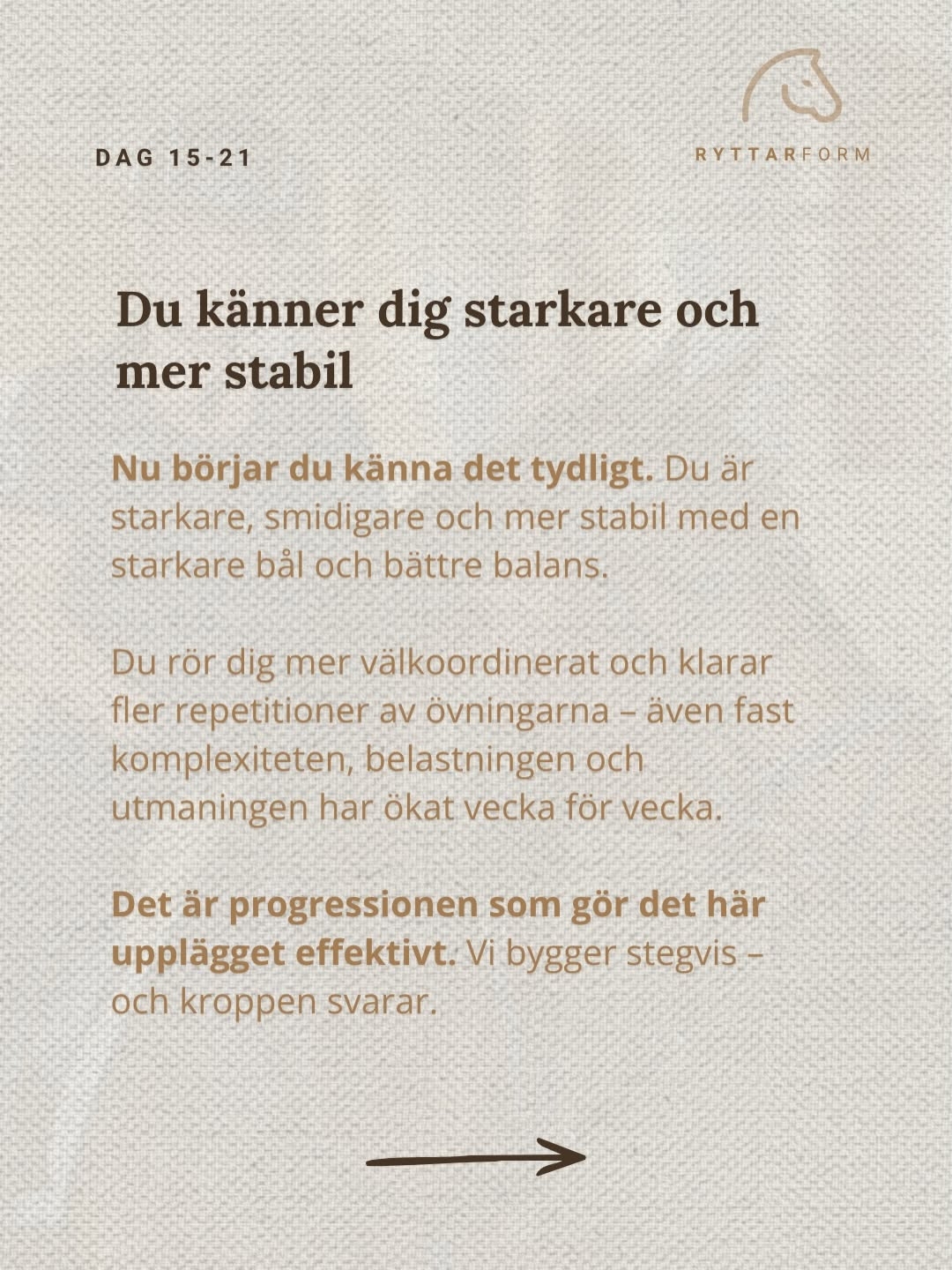 DAG 15-21

RYTTARFORM

Du känner dig starkare och mer stabil

Nu börjar du känna det tydligt. Du är starkare, smidigare och mer stabil med en starkare bål och bättre balans.

Du rör dig mer välkoordinerat och klarar fler repetitioner av övningarna – även fast komplexiteten, belastningen och utmaningen har ökat vecka för vecka.

Det är progressionen som gör det här upplägget effektivt. Vi bygger stegvis – och kroppen svarar.